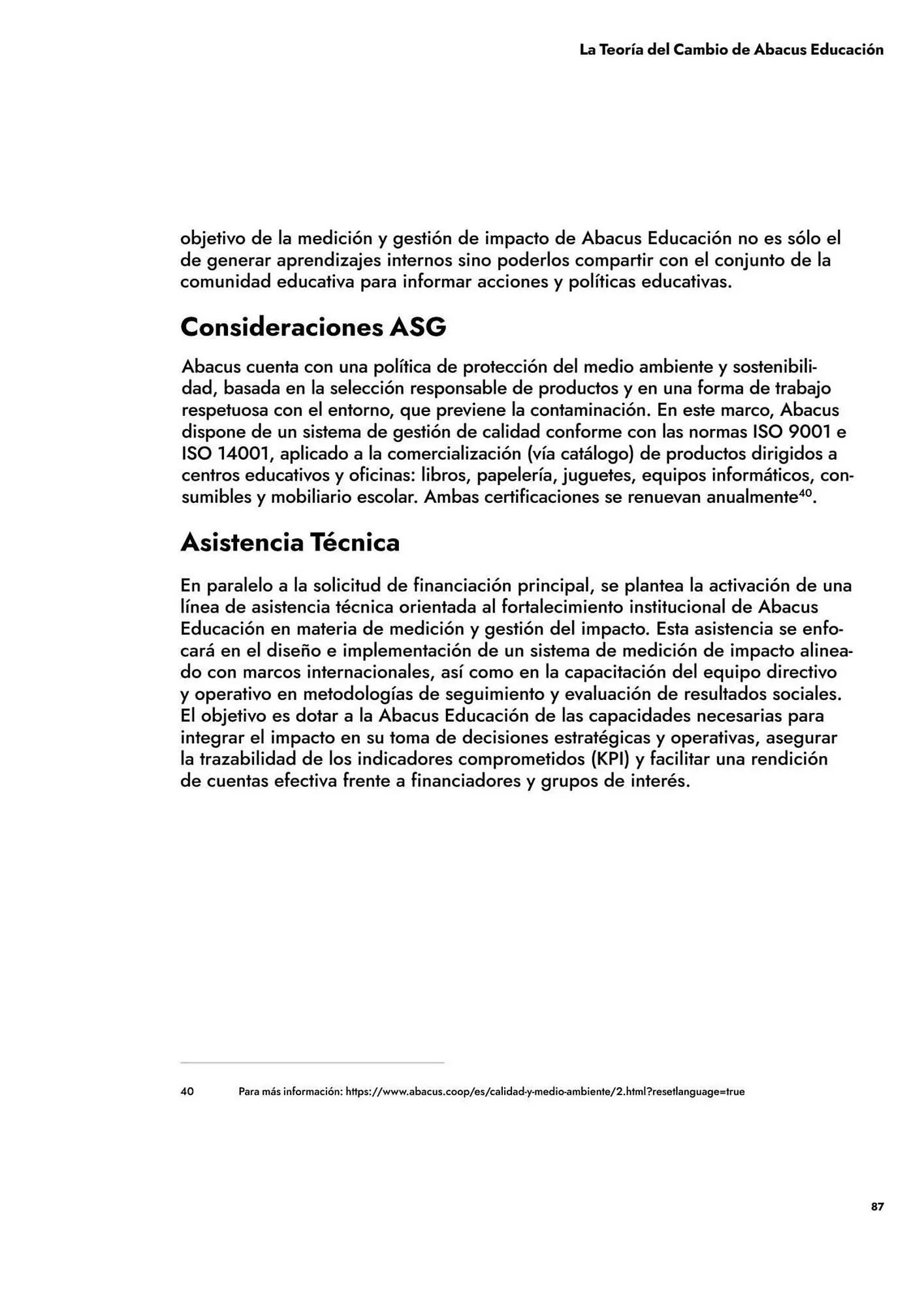 La Teoría del Cambio de Abacus Educación

objetivo de la medición y gestión de impacto de Abacus Educación no es sólo el de generar aprendizajes internos sino poderlos compartir con el conjunto de la comunidad educativa para informar acciones y políticas educativas.

Consideraciones ASG

Abacus cuenta con una política de protección del medio ambiente y sostenibilidad, basada en la selección responsable de productos y en una forma de trabajo respetuosa con el entorno, que previene la contaminación. En este marco, Abacus dispone de un sistema de gestión de calidad conforme con las normas ISO 9001 e ISO 14001, aplicado a la comercialización (vía catálogo) de productos dirigidos a centros educativos y oficinas: libros, papelería, juguetes, equipos informáticos, consumibles y mobiliario escolar. Ambas certificaciones se renuevan anualmente$^{40}$.

Asistencia Técnica

En paralelo a la solicitud de financiación principal, se plantea la activación de una línea de asistencia técnica orientada al fortalecimiento institucional de Abacus Educación en materia de medición y gestión del impacto. Esta asistencia se enfocará en el diseño e implementación de un sistema de medición de impacto alineado con marcos internacionales, así como en la capacitación del equipo directivo y operativo en metodologías de seguimiento y evaluación de resultados sociales. El objetivo es dotar a la Abacus Educación de las capacidades necesarias para integrar el impacto en su toma de decisiones estratégicas y operativas, asegurar la trazabilidad de los indicadores comprometidos (KPI) y facilitar una rendición de cuentas efectiva frente a financiadores y grupos de interés.

40 Para más información: https://www.abacus.coop/es/calidad-y-medio-ambiente/2.html?resetlanguage=true

87